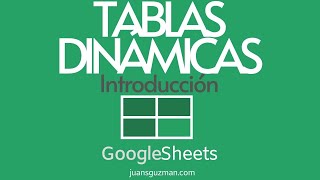 TABLAS DINAMICAS
Introducción
GoogleSheets
juansguzman.com